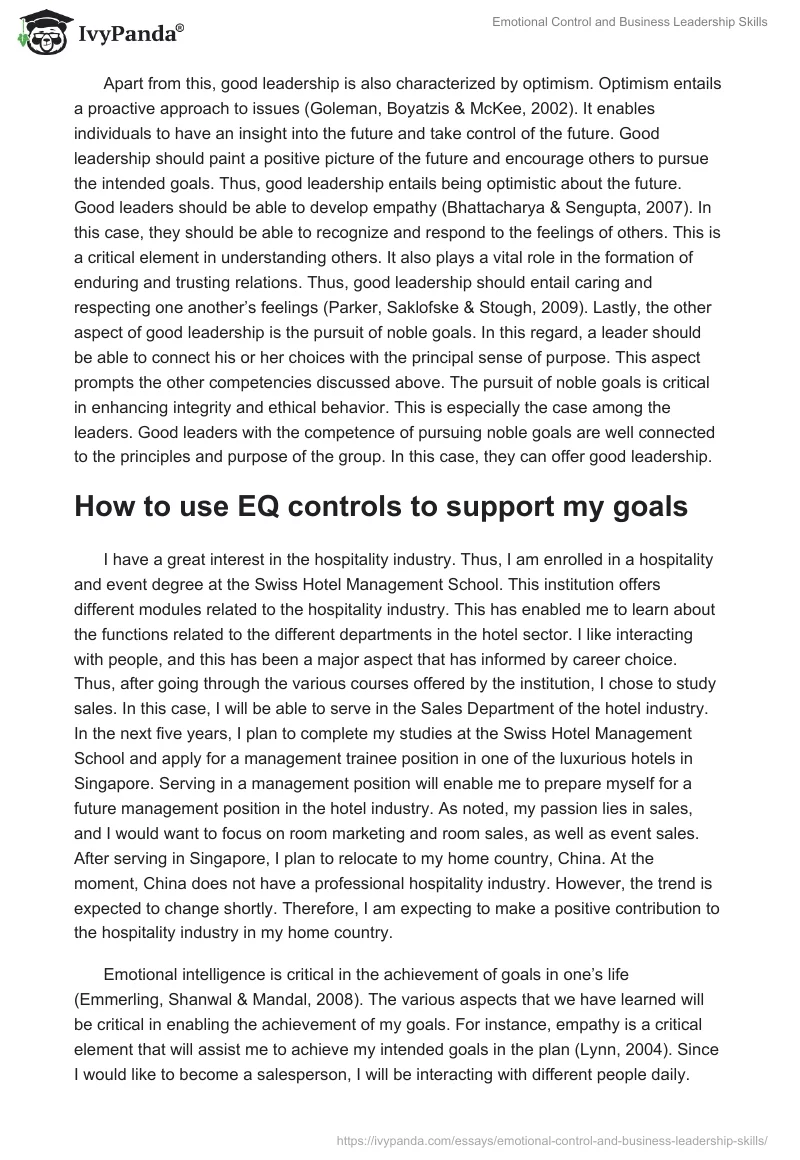 IvyPanda®

Emotional Control and Business Leadership Skills

Apart from this, good leadership is also characterized by optimism. Optimism entails a proactive approach to issues (Goleman, Boyatzis & McKee, 2002). It enables individuals to have an insight into the future and take control of the future. Good leadership should paint a positive picture of the future and encourage others to pursue the intended goals. Thus, good leadership entails being optimistic about the future. Good leaders should be able to develop empathy (Bhattacharya & Sengupta, 2007). In this case, they should be able to recognize and respond to the feelings of others. This is a critical element in understanding others. It also plays a vital role in the formation of enduring and trusting relations. Thus, good leadership should entail caring and respecting one another's feelings (Parker, Saklofske & Stough, 2009). Lastly, the other aspect of good leadership is the pursuit of noble goals. In this regard, a leader should be able to connect his or her choices with the principal sense of purpose. This aspect prompts the other competencies discussed above. The pursuit of noble goals is critical in enhancing integrity and ethical behavior. This is especially the case among the leaders. Good leaders with the competence of pursuing noble goals are well connected to the principles and purpose of the group. In this case, they can offer good leadership.

How to use EQ controls to support my goals

I have a great interest in the hospitality industry. Thus, I am enrolled in a hospitality and event degree at the Swiss Hotel Management School. This institution offers different modules related to the hospitality industry. This has enabled me to learn about the functions related to the different departments in the hotel sector. I like interacting with people, and this has been a major aspect that has informed by career choice. Thus, after going through the various courses offered by the institution, I chose to study sales. In this case, I will be able to serve in the Sales Department of the hotel industry. In the next five years, I plan to complete my studies at the Swiss Hotel Management School and apply for a management trainee position in one of the luxurious hotels in Singapore. Serving in a management position will enable me to prepare myself for a future management position in the hotel industry. As noted, my passion lies in sales, and I would want to focus on room marketing and room sales, as well as event sales. After serving in Singapore, I plan to relocate to my home country, China. At the moment, China does not have a professional hospitality industry. However, the trend is expected to change shortly. Therefore, I am expecting to make a positive contribution to the hospitality industry in my home country.

Emotional intelligence is critical in the achievement of goals in one's life (Emmerling, Shanwal & Mandal, 2008). The various aspects that we have learned will be critical in enabling the achievement of my goals. For instance, empathy is a critical element that will assist me to achieve my intended goals in the plan (Lynn, 2004). Since I would like to become a salesperson, I will be interacting with different people daily.

https://ivypanda.com/essays/emotional-control-and-business-leadership-skills/